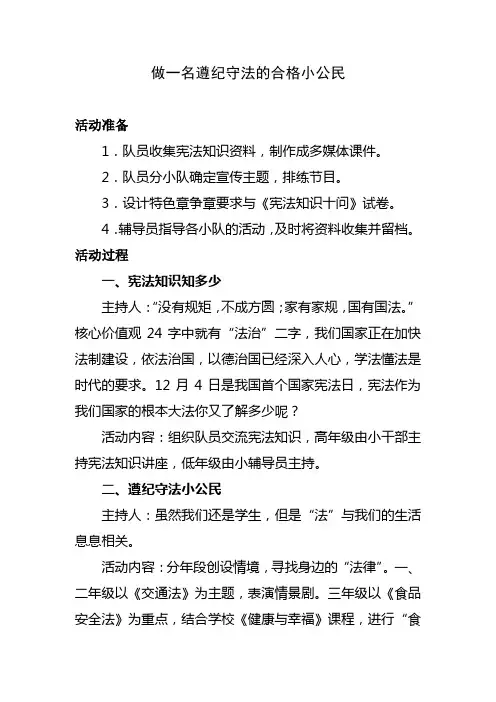 做一名遵纪守法的合格小公民

活动准备

1．队员收集宪法知识资料，制作成多媒体课件。

2．队员分小队确定宣传主题，排练节目。

3．设计特色章争章要求与《宪法知识十问》试卷。

4．辅导员指导各小队的活动，及时将资料收集并留档。

活动过程

一、宪法知识知多少

主持人：“没有规矩，不成方圆；家有家规，国有国法。”核心价值观 24 字中就有“法治”二字，我们国家正在加快法制建设，依法治国，以德治国已经深入人心，学法懂法是时代的要求。12 月 4 日是我国首个国家宪法日，宪法作为我们国家的根本大法你又了解多少呢？

活动内容：组织队员交流宪法知识，高年级由小干部主持宪法知识讲座，低年级由小辅导员主持。

二、遵纪守法小公民

主持人：虽然我们还是学生，但是“法”与我们的生活息息相关。

活动内容：分年段创设情境，寻找身边的“法律”。一、二年级以《交通法》为主题，表演情景剧。三年级以《食品安全法》为重点，结合学校《健康与幸福》课程，进行“食